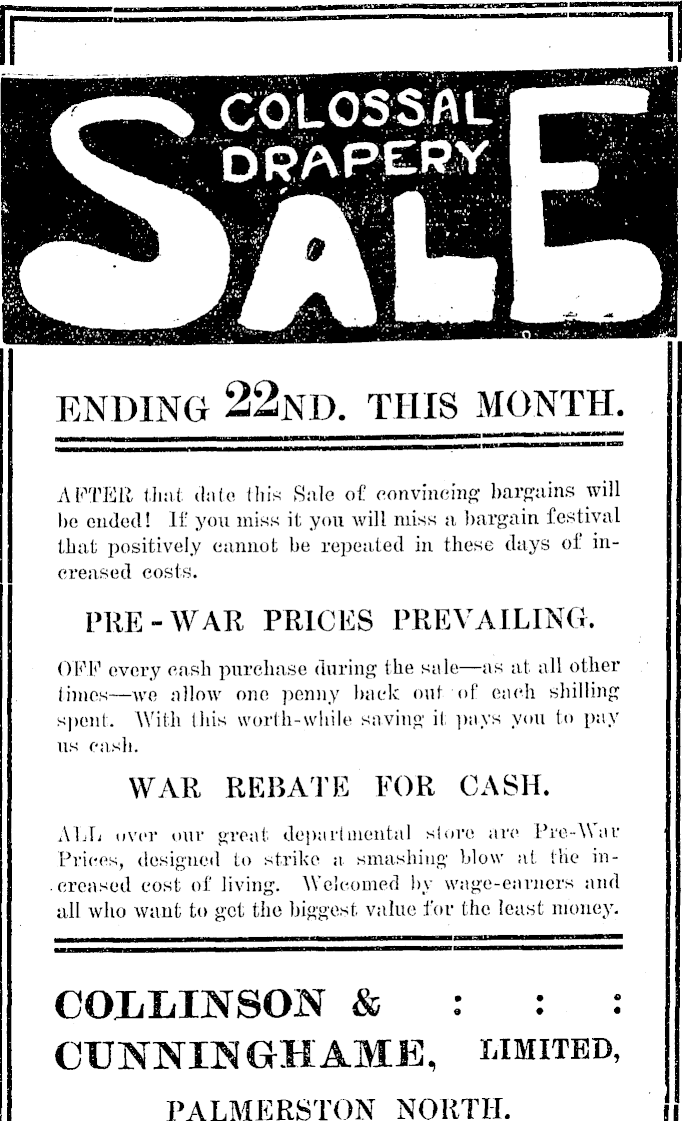 COLOSSAL DRAPERY SALE

ENDING 22ND. THIS MONTH.

AFTER that date this Sale of convincing bargains will be ended! If you miss it you will miss a bargain festival that positively cannot be repeated in these days of increased costs.

PRE-WAR PRICES PREVAILING.

OFF every cash purchase during the sale—as at all other times—we allow one penny back out of each shilling spent. With this worth-while saving it pays you to pay us cash.

WAR REBATE FOR CASH.

ALL over our great departmental store are Pre-War Prices, designed to strike a smashing blow at the increased cost of living. Welcomed by wage-earners and all who want to get the biggest value for the least money.

COLLINSON & : : :
CUNNINGHAME, LIMITED,
PALMERSTON NORTH.